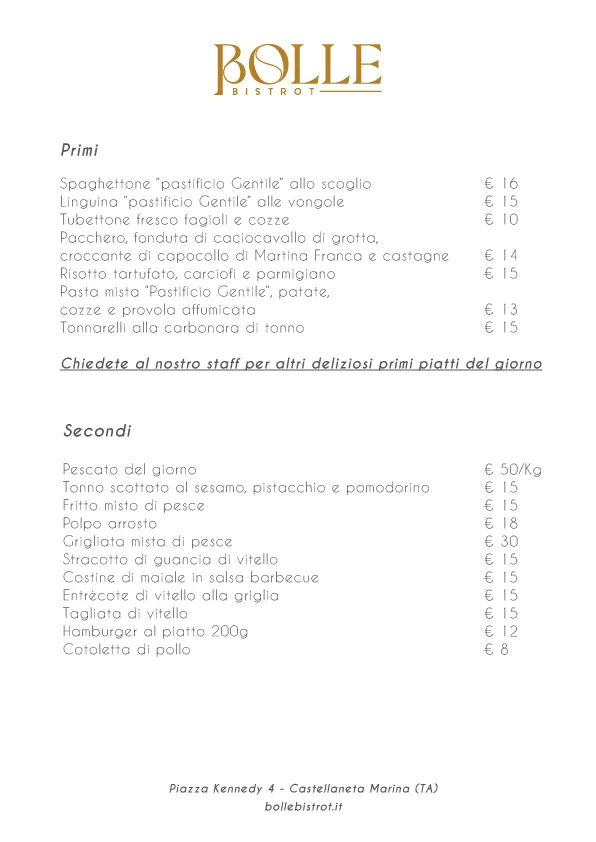 BOLLE
BISTROT

Primi

Spaghettone "pastificio Gentile" allo scoglio € 16
Linguina "pastificio Gentile" alle vongole € 15
Tubettone fresco fagioli e cozze € 10
Pacchero, fonduta di caciocavallo di grotta, croccante di capocollo di Martina Franca e castagne € 14
Risotto tartufato, carciofi e parmigiano € 15
Pasta mista "Pastificio Gentile", patate, cozze e provola affumicata € 13
Tonnarelli alla carbonara di tonno € 15

Chiedete al nostro staff per altri deliziosi primi piatti del giorno

Secondi

Pescato del giorno € 50/Kg
Tonno scottato al sesamo, pistacchio e pomodorino € 15
Fritto misto di pesce € 15
Polpo arrosto € 18
Grigliata mista di pesce € 30
Stracotto di guancia di vitello € 15
Costine di maiale in salsa barbecue € 15
Entrècote di vitello alla griglia € 15
Tagliata di vitello € 15
Hamburger al piatto 200g € 12
Cotoletta di pollo € 8

Piazza Kennedy 4 - Castellaneta Marina (TA)
bollebistrot.it